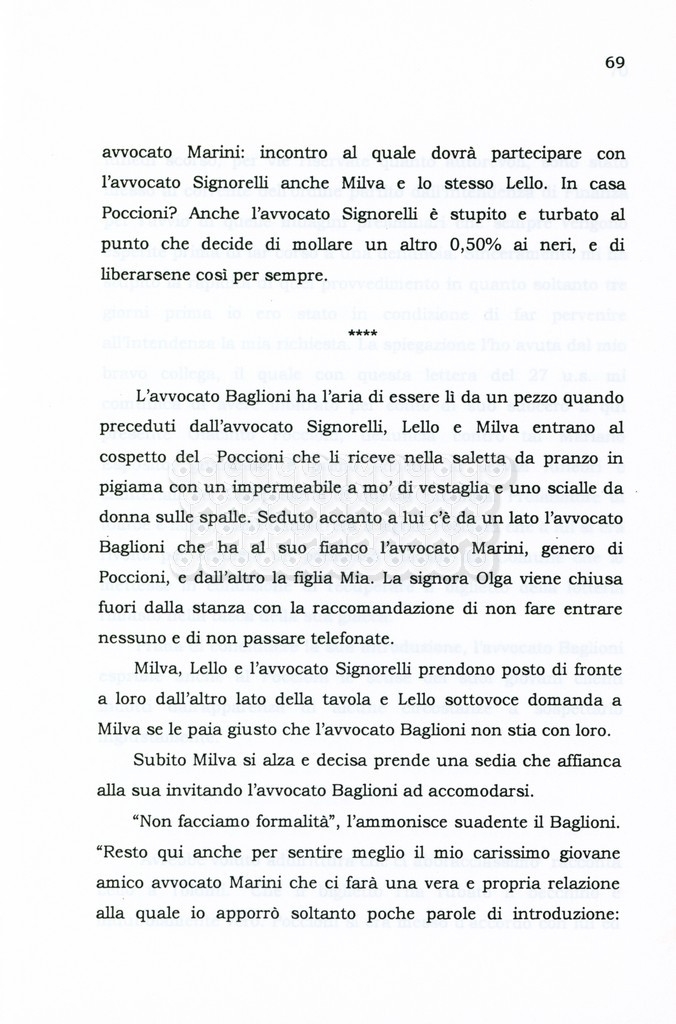 69

avvocato Marini: incontro al quale dovrà partecipare con l'avvocato Signorelli anche Milva e lo stesso Lello. In casa Poccioni? Anche l'avvocato Signorelli è stupito e turbato al punto che decide di mollare un altro 0,50% ai neri, e di liberarsene così per sempre.

****

L'avvocato Baglioni ha l'aria di essere lì da un pezzo quando preceduti dall'avvocato Signorelli, Lello e Milva entrano al cospetto del Poccioni che li riceve nella saletta da pranzo in pigiama con un impermeabile a mo' di vestaglia e uno scialle da donna sulle spalle. Seduto accanto a lui c'è da un lato l'avvocato Baglioni che ha al suo fianco l'avvocato Marini, genero di Poccioni, e dall'altro la figlia Mia. La signora Olga viene chiusa fuori dalla stanza con la raccomandazione di non fare entrare nessuno e di non passare telefonate.

Milva, Lello e l'avvocato Signorelli prendono posto di fronte a loro dall'altro lato della tavola e Lello sottovoce domanda a Milva se le paia giusto che l'avvocato Baglioni non stia con loro.

Subito Milva si alza e decisa prende una sedia che affianca alla sua invitando l'avvocato Baglioni ad accomodarsi.

"Non facciamo formalità", l'ammonisce suadente il Baglioni. "Resto qui anche per sentire meglio il mio carissimo giovane amico avvocato Marini che ci farà una vera e propria relazione alla quale io apporrò soltanto poche parole di introduzione: